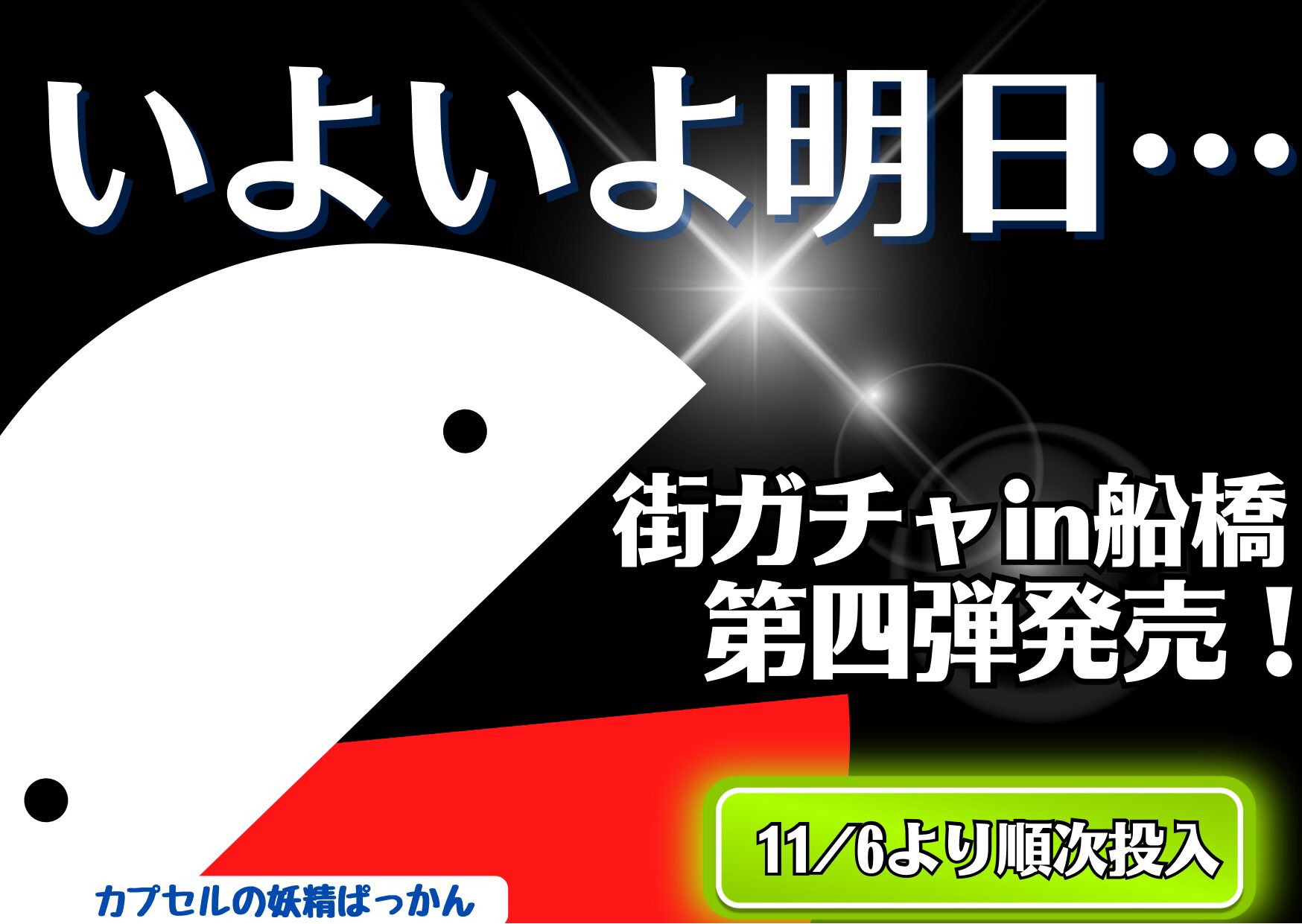 いよいよ明日…

街ガチャin船橋
第四弾発売！

11/6より順次投入

カプセルの妖精ぱっかん